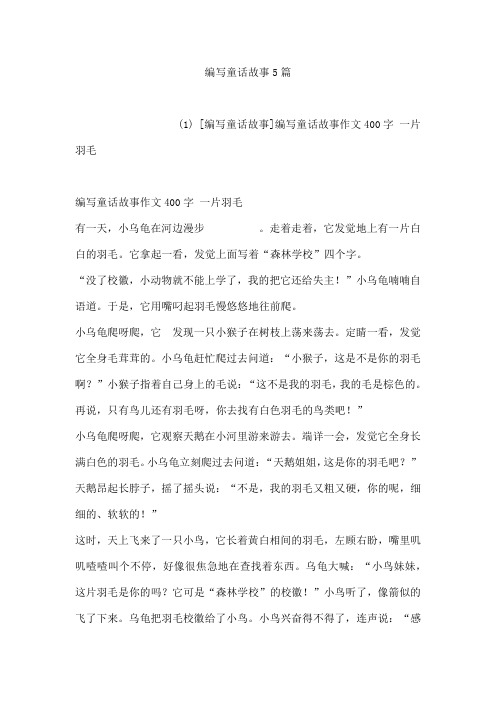 编写童话故事5篇

(1) [编写童话故事]编写童话故事作文400字 一片羽毛

编写童话故事作文400字 一片羽毛

有一天，小乌龟在河边漫步 。走着走着，它发觉地上有一片白白的羽毛。它拿起一看，发觉上面写着“森林学校”四个字。

“没了校徽，小动物就不能上学了，我的把它还给失主！”小乌龟喃喃自语道。于是，它用嘴叼起羽毛慢悠悠地往前爬。

小乌龟爬呀爬，它 发现一只小猴子在树枝上荡来荡去。定睛一看，发觉它全身毛茸茸的。小乌龟赶忙爬过去问道：“小猴子，这是不是你的羽毛啊？”小猴子指着自己身上的毛说：“这不是我的羽毛，我的毛是棕色的。再说，只有鸟儿还有羽毛呀，你去找有白色羽毛的鸟类吧！”

小乌龟爬呀爬，它观察天鹅在小河里游来游去。端详一会，发觉它全身长满白色的羽毛。小乌龟立刻爬过去问道：“天鹅姐姐，这是你的羽毛吧？”天鹅昂起长脖子，摇了摇头说：“不是，我的羽毛又粗又硬，你的呢，细细的、软软的！”

这时，天上飞来了一只小鸟，它长着黄白相间的羽毛，左顾右盼，嘴里叽叽喳喳叫个不停，好像很焦急地在查找着东西。乌龟大喊：“小鸟妹妹，这片羽毛是你的吗？它可是“森林学校”的校徽！”小鸟听了，像箭似的飞了下来。乌龟把羽毛校徽给了小鸟。小鸟兴奋得不得了，连声说：“感